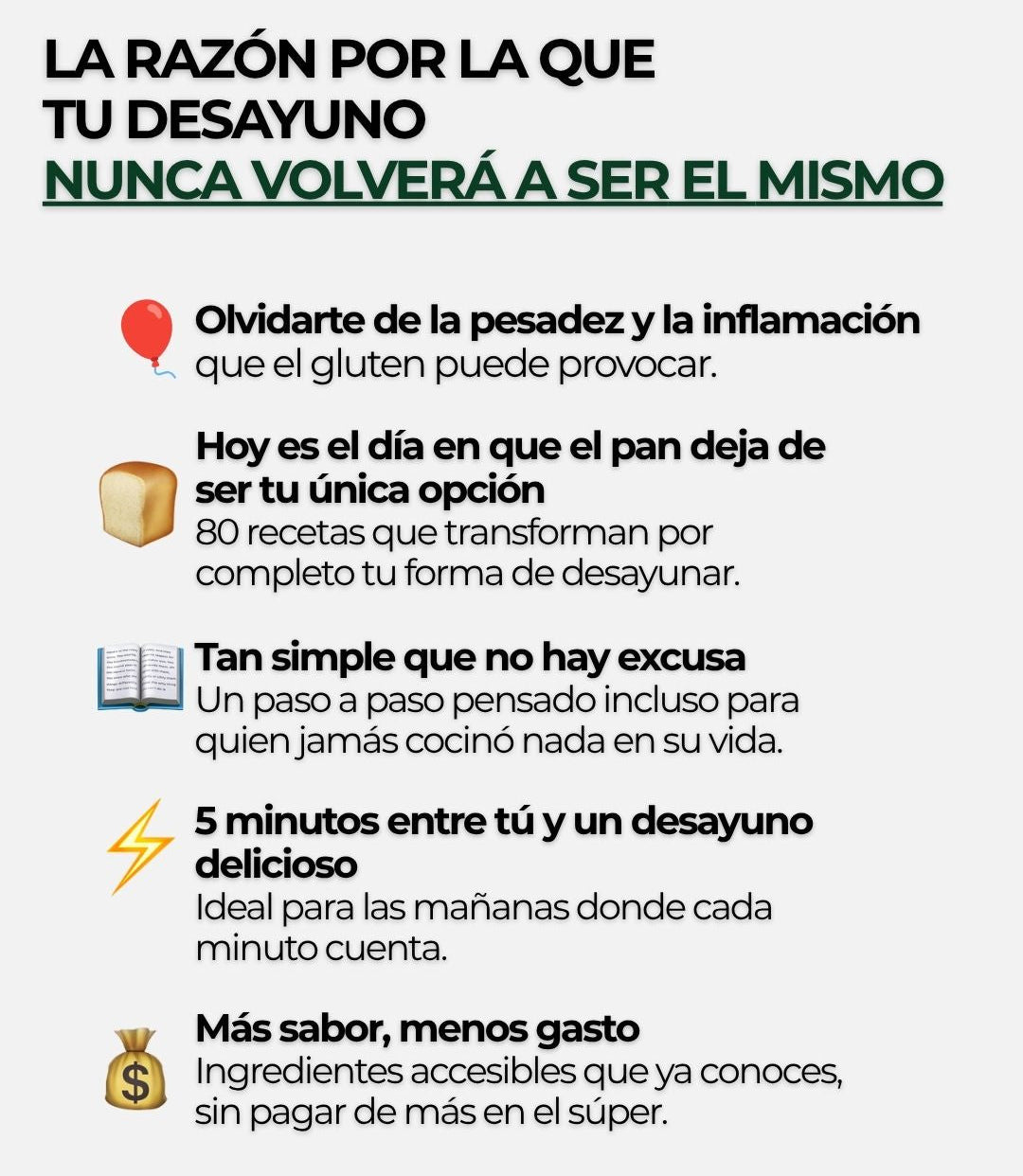 LA RAZÓN POR LA QUE
TU DESAYUNO
NUNCA VOLVERÁ A SER EL MISMO

Olvidarte de la pesadez y la inflamación que el gluten puede provocar.

Hoy es el día en que el pan deja de ser tu única opción
80 recetas que transforman por completo tu forma de desayunar.

Tan simple que no hay excusa
Un paso a paso pensado incluso para quien jamás cocinó nada en su vida.

5 minutos entre tú y un desayuno delicioso
Ideal para las mañanas donde cada minuto cuenta.

Más sabor, menos gasto
Ingredientes accesibles que ya conoces, sin pagar de más en el súper.